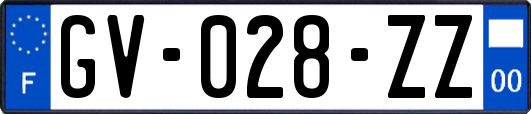 F

GV-028-ZZ

00